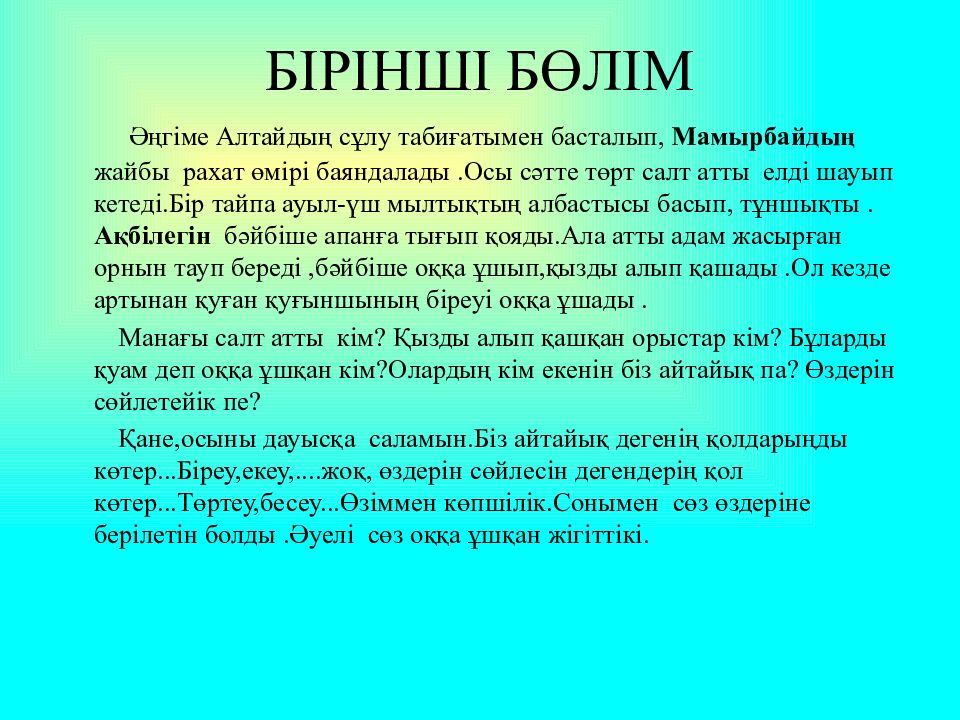 БІРІНШІ БӨЛІМ

Әңгіме Алтайдың сұлу табиғатымен басталып, Мамырбайдың жайбы рахат өмірі баяндалады .Осы сәтте төрт салт атты елді шауып кетеді.Бір тайпа ауыл-үш мылтықтың албастысы басып, тұншықты . Ақбілегін бәйбіше апанға тығып қояды.Ала атты адам жасырған орнын тауп береді ,бәйбіше оққа ұшып,қызды алып қашады .Ол кезде артынан қуған қуғыншының біреуі оққа ұшады .

Манағы салт атты кім? Қызды алып қашқан орыстар кім? Бұларды қуам деп оққа ұшқан кім?Олардың кім екенін біз айтайық па? Өздерін сөйлетейік пе?

Қане,осыны дауысқа саламын.Біз айтайық дегенің қолдарыңды көтер...Біреу,екеу,....жоқ, өздерін сөйлесін дегендерің қол көтер...Төртеу,бесеу...Өзіммен көпшілік.Сонымен сөз өздеріне берілетін болды .Әуелі сөз оққа ұшқан жігіттікі.